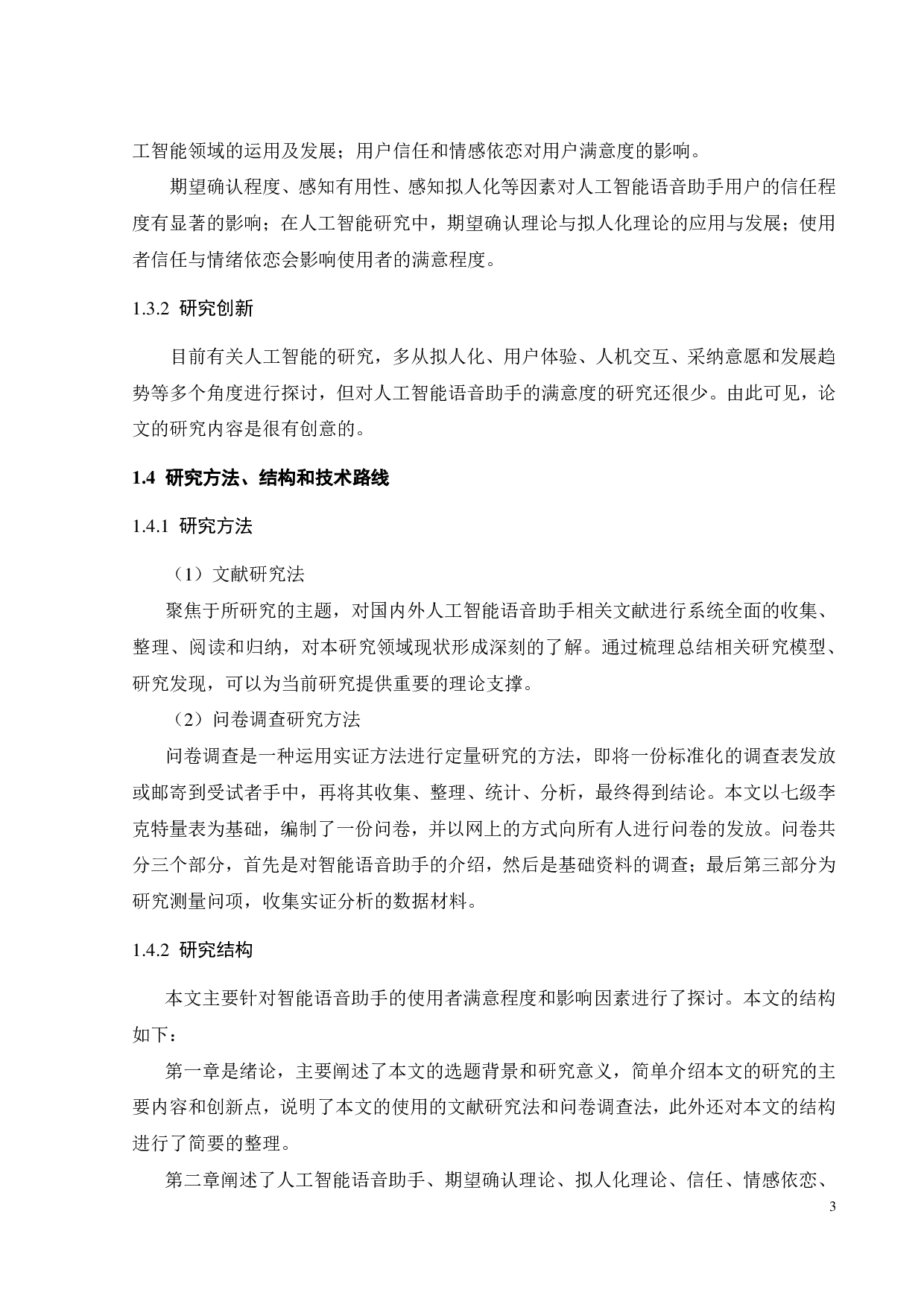 工智能领域的运用及发展；用户信任和情感依恋对用户满意度的影响。

期望确认程度、感知有用性、感知拟人化等因素对人工智能语音助手用户的信任程度有显著的影响；在人工智能研究中，期望确认理论与拟人化理论的应用与发展；使用者信任与情绪依恋会影响使用者的满意程度。

1.3.2 研究创新

目前有关人工智能的研究，多从拟人化、用户体验、人机交互、采纳意愿和发展趋势等多个角度进行探讨，但对人工智能语音助手的满意度的研究还很少。由此可见，论文的研究内容是很有创意的。

1.4 研究方法、结构和技术路线

1.4.1 研究方法

（1）文献研究法

聚焦于所研究的主题，对国内外人工智能语音助手相关文献进行系统全面的收集、整理、阅读和归纳，对本研究领域现状形成深刻的了解。通过梳理总结相关研究模型、研究发现，可以为当前研究提供重要的理论支撑。

（2）问卷调查研究方法

问卷调查是一种运用实证方法进行定量研究的方法，即将一份标准化的调查表发放或邮寄到受试者手中，再将其收集、整理、统计、分析，最终得到结论。本文以七级李克特量表为基础，编制了一份问卷，并以网上的方式向所有人进行问卷的发放。问卷共分三个部分，首先是对智能语音助手的介绍，然后是基础资料的调查；最后第三部分为研究测量问项，收集实证分析的数据材料。

1.4.2 研究结构

本文主要针对智能语音助手的使用者满意程度和影响因素进行了探讨。本文的结构如下：

第一章是绪论，主要阐述了本文的选题背景和研究意义，简单介绍本文的研究的主要内容和创新点，说明了本文的使用的文献研究法和问卷调查法，此外还对本文的结构进行了简要的整理。

第二章阐述了人工智能语音助手、期望确认理论、拟人化理论、信任、情感依恋、

3